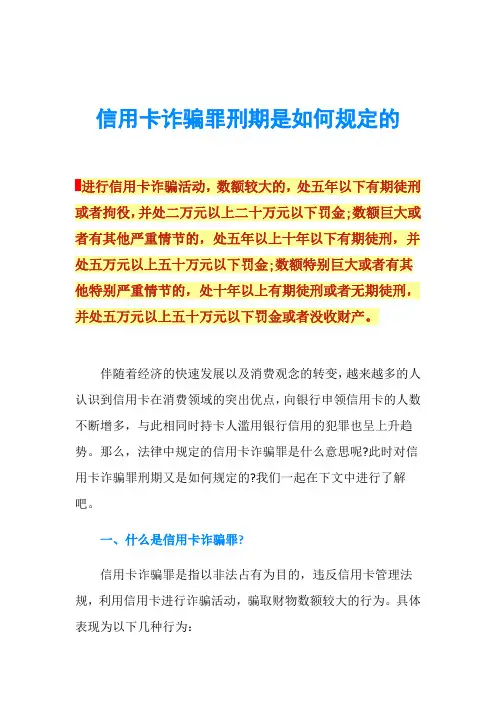 信用卡诈骗罪刑期是如何规定的

进行信用卡诈骗活动，数额较大的，处五年以下有期徒刑或者拘役，并处二万元以上二十万元以下罚金;数额巨大或者有其他严重情节的，处五年以上十年以下有期徒刑，并处五万元以上五十万元以下罚金;数额特别巨大或者有其他特别严重情节的，处十年以上有期徒刑或者无期徒刑，并处五万元以上五十万元以下罚金或者没收财产。

伴随着经济的快速发展以及消费观念的转变，越来越多的人认识到信用卡在消费领域的突出优点，向银行申领信用卡的人数不断增多，与此相同时持卡人滥用银行信用的犯罪也呈上升趋势。那么，法律中规定的信用卡诈骗罪是什么意思呢?此时对信用卡诈骗罪刑期又是如何规定的?我们一起在下文中进行了解吧。

一、什么是信用卡诈骗罪?

信用卡诈骗罪是指以非法占有为目的，违反信用卡管理法规，利用信用卡进行诈骗活动，骗取财物数额较大的行为。具体表现为以下几种行为: